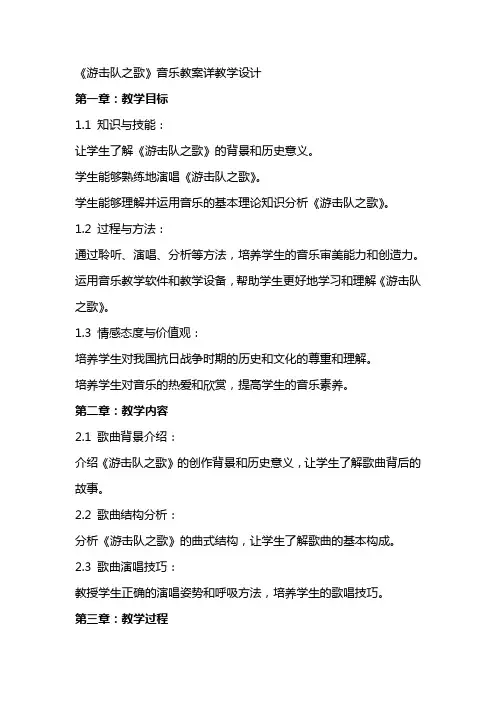 《游击队之歌》音乐教案详教学设计

第一章：教学目标

1.1 知识与技能：

让学生了解《游击队之歌》的背景和历史意义。

学生能够熟练地演唱《游击队之歌》。

学生能够理解并运用音乐的基本理论知识分析《游击队之歌》。

1.2 过程与方法：

通过聆听、演唱、分析等方法，培养学生的音乐审美能力和创造力。

运用音乐教学软件和教学设备，帮助学生更好地学习和理解《游击队之歌》。

1.3 情感态度与价值观：

培养学生对我国抗日战争时期的历史和文化的尊重和理解。

培养学生对音乐的热爱和欣赏，提高学生的音乐素养。

第二章：教学内容

2.1 歌曲背景介绍：

介绍《游击队之歌》的创作背景和历史意义，让学生了解歌曲背后的故事。

2.2 歌曲结构分析：

分析《游击队之歌》的曲式结构，让学生了解歌曲的基本构成。

2.3 歌曲演唱技巧：

教授学生正确的演唱姿势和呼吸方法，培养学生的歌唱技巧。

第三章：教学过程